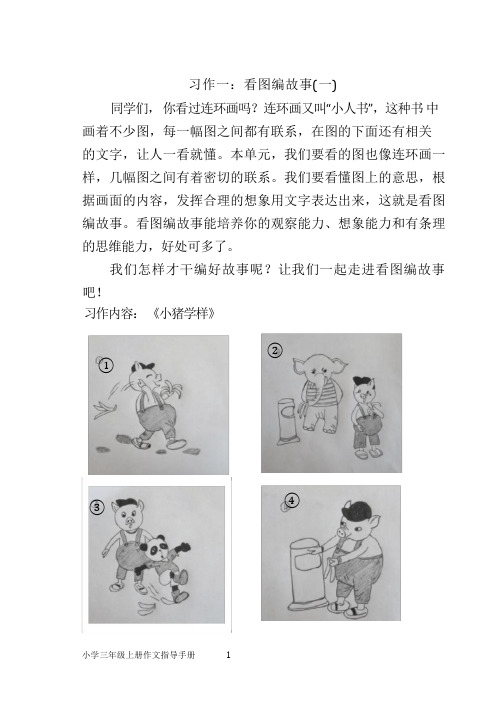 习作一：看图编故事(一)

同学们，你看过连环画吗？连环画又叫"小人书"，这种书中画着不少图，每一幅图之间都有联系，在图的下面还有相关的文字，让人一看就懂。本单元，我们要看的图也像连环画一样，几幅图之间有着密切的联系。我们要看懂图上的意思，根据画面的内容，发挥合理的想象用文字表达出来，这就是看图编故事。看图编故事能培养你的观察能力、想象能力和有条理的思维能力，好处可多了。

我们怎样才干编好故事呢？让我们一起走进看图编故事吧！

习作内容：《小猪学样》

①

②

③

④

小学三年级上册作文指导手册 1